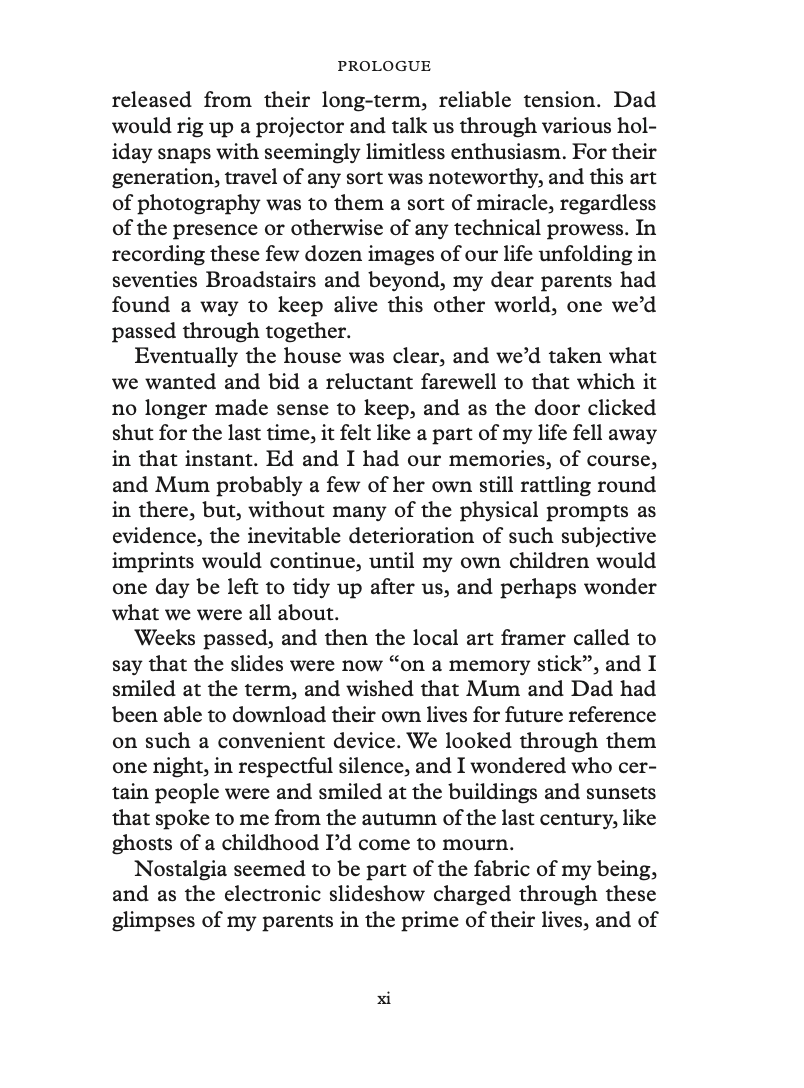 PROLOGUE

released from their long-term, reliable tension. Dad would rig up a projector and talk us through various holiday snaps with seemingly limitless enthusiasm. For their generation, travel of any sort was noteworthy, and this art of photography was to them a sort of miracle, regardless of the presence or otherwise of any technical prowess. In recording these few dozen images of our life unfolding in seventies Broadstairs and beyond, my dear parents had found a way to keep alive this other world, one we'd passed through together.

Eventually the house was clear, and we'd taken what we wanted and bid a reluctant farewell to that which it no longer made sense to keep, and as the door clicked shut for the last time, it felt like a part of my life fell away in that instant. Ed and I had our memories, of course, and Mum probably a few of her own still rattling round in there, but, without many of the physical prompts as evidence, the inevitable deterioration of such subjective imprints would continue, until my own children would one day be left to tidy up after us, and perhaps wonder what we were all about.

Weeks passed, and then the local art framer called to say that the slides were now "on a memory stick", and I smiled at the term, and wished that Mum and Dad had been able to download their own lives for future reference on such a convenient device. We looked through them one night, in respectful silence, and I wondered who certain people were and smiled at the buildings and sunsets that spoke to me from the autumn of the last century, like ghosts of a childhood I'd come to mourn.

Nostalgia seemed to be part of the fabric of my being, and as the electronic slideshow charged through these glimpses of my parents in the prime of their lives, and of

xi